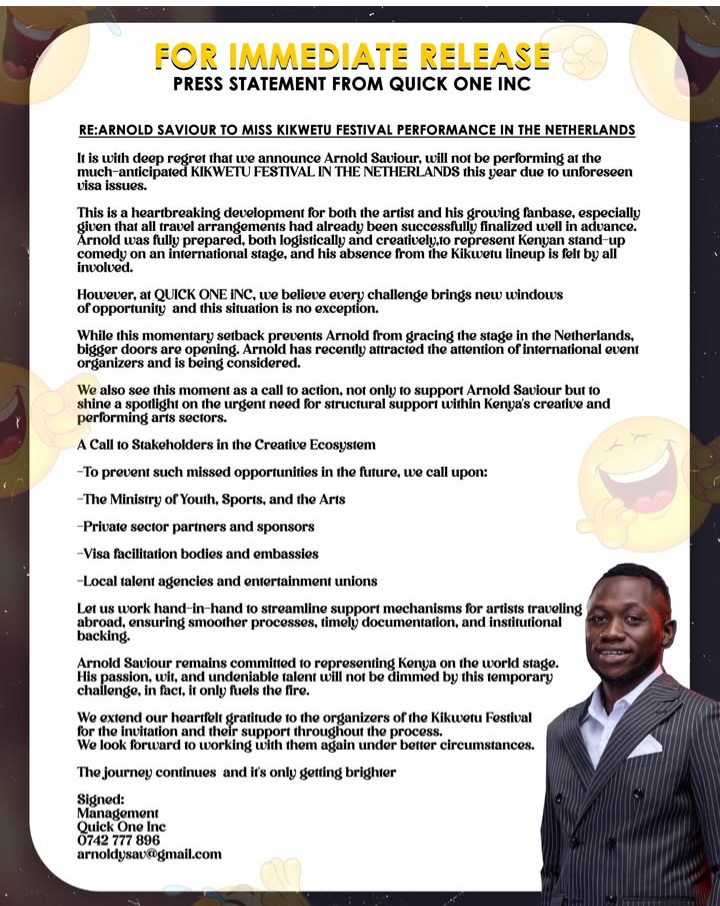 FOR IMMEDIATE RELEASE
PRESS STATEMENT FROM QUICK ONE INC

RE:ARNOLD SAVIOUR TO MISS KIKWETU FESTIVAL PERFORMANCE IN THE NETHERLANDS

It is with deep regret that we announce Arnold Saviour, will not be performing at the much-anticipated KIKWETU FESTIVAL IN THE NETHERLANDS this year due to unforeseen visa issues.

This is a heartbreaking development for both the artist and his growing fanbase, especially given that all travel arrangements had already been successfully finalized well in advance. Arnold was fully prepared, both logistically and creatively,to represent Kenyan stand-up comedy on an international stage, and his absence from the Kikwetu lineup is felt by all involved.

However, at QUICK ONE iNC, we believe every challenge brings new windows of opportunity and this situation is no exception.

While this momentary setback prevents Arnold from gracing the stage in the Netherlands, bigger doors are opening. Arnold has recently attracted the attention of international event organizers and is being considered.

We also see this moment as a call to action, not only to support Arnold Saviour but to shine a spotlight on the urgent need for structural support within Kenya's creative and performing arts sectors.

A Call to Stakeholders in the Creative Ecosystem

-To prevent such missed opportunities in the future, we call upon:

-The Ministry of Youth, Sports, and the Arts

-Private sector partners and sponsors

-Visa facilitation bodies and embassies

-Local talent agencies and entertainment unions

Let us work hand-in-hand to streamline support mechanisms for artists traveling abroad, ensuring smoother processes, timely documentation, and institutional backing.

Arnold Saviour remains committed to representing Kenya on the world stage. His passion, wit, and undeniable talent will not be dimmed by this temporary challenge, in fact, it only fuels the fire.

We extend our heartfelt gratitude to the organizers of the Kikwetu Festival for the invitation and their support throughout the process.
We look forward to working with them again under better circumstances.

The journey continues and it's only getting brighter

Signed:
Management
Quick One Inc
0742 777 896
arnoldysav@gmail.com